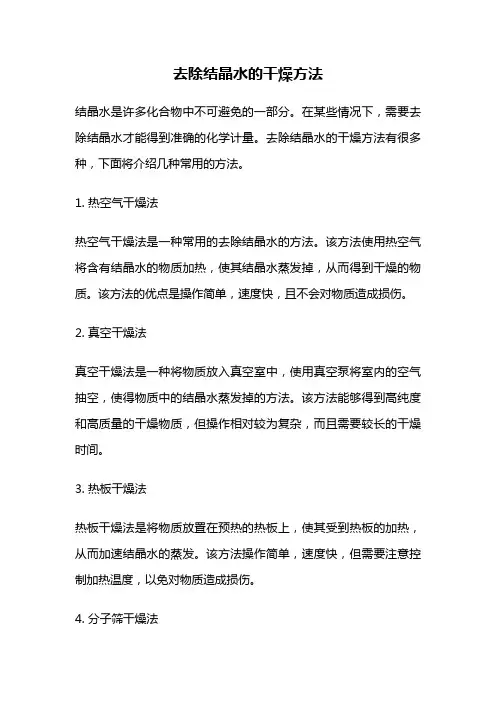 去除结晶水的干燥方法

结晶水是许多化合物中不可避免的一部分。在某些情况下，需要去除结晶水才能得到准确的化学计量。去除结晶水的干燥方法有很多种，下面将介绍几种常用的方法。

1. 热空气干燥法

热空气干燥法是一种常用的去除结晶水的方法。该方法使用热空气将含有结晶水的物质加热，使其结晶水蒸发掉，从而得到干燥的物质。该方法的优点是操作简单，速度快，且不会对物质造成损伤。

2. 真空干燥法

真空干燥法是一种将物质放入真空室中，使用真空泵将室内的空气抽空，使得物质中的结晶水蒸发掉的方法。该方法能够得到高纯度和高质量的干燥物质，但操作相对较为复杂，而且需要较长的干燥时间。

3. 热板干燥法

热板干燥法是将物质放置在预热的热板上，使其受到热板的加热，从而加速结晶水的蒸发。该方法操作简单，速度快，但需要注意控制加热温度，以免对物质造成损伤。

4. 分子筛干燥法